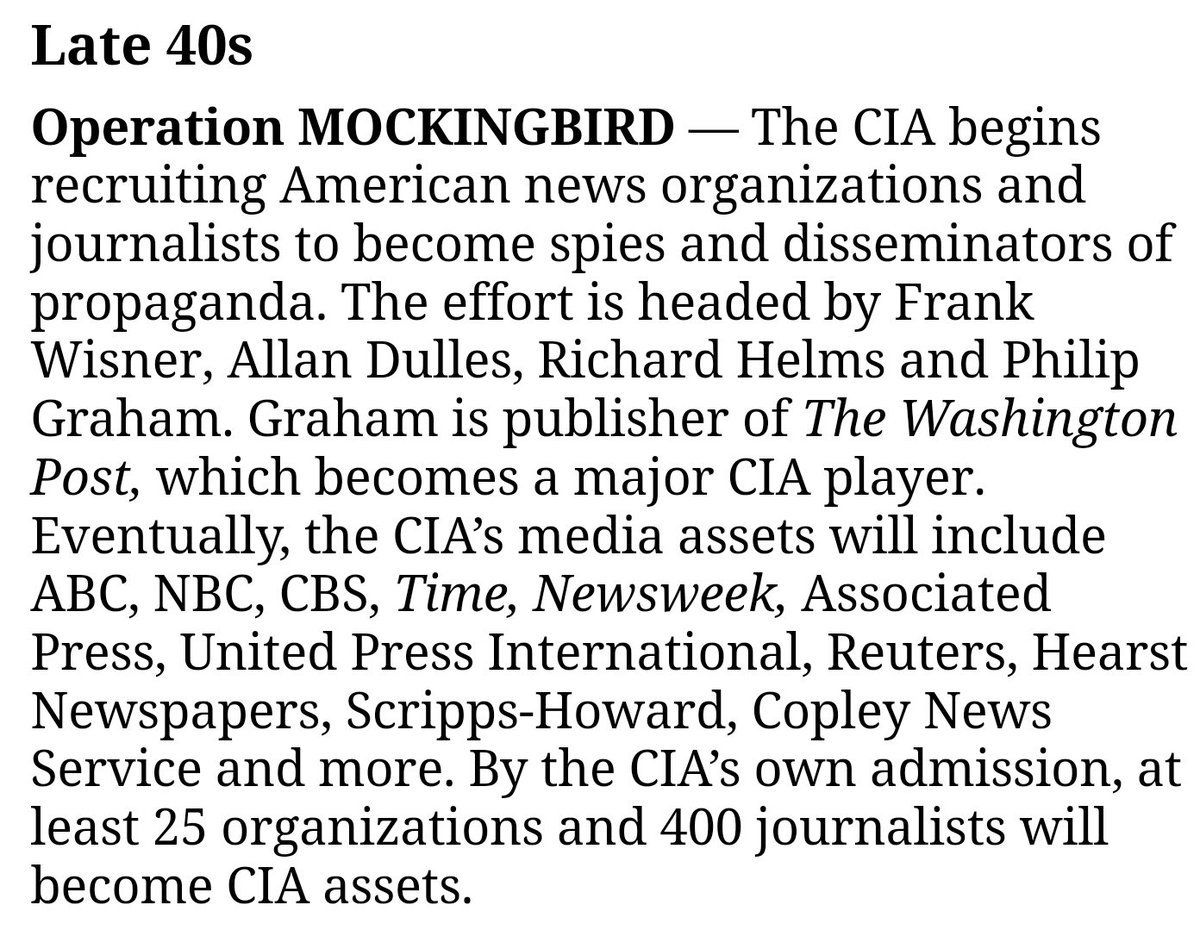 Late 40s

Operation MOCKINGBIRD — The CIA begins recruiting American news organizations and journalists to become spies and disseminators of propaganda. The effort is headed by Frank Wisner, Allan Dulles, Richard Helms and Philip Graham. Graham is publisher of The Washington Post, which becomes a major CIA player. Eventually, the CIA's media assets will include ABC, NBC, CBS, Time, Newsweek, Associated Press, United Press International, Reuters, Hearst Newspapers, Scripps-Howard, Copley News Service and more. By the CIA's own admission, at least 25 organizations and 400 journalists will become CIA assets.